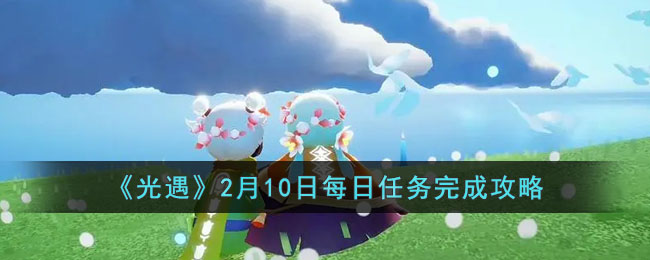 《光遇》2月10日每日任务完成攻略